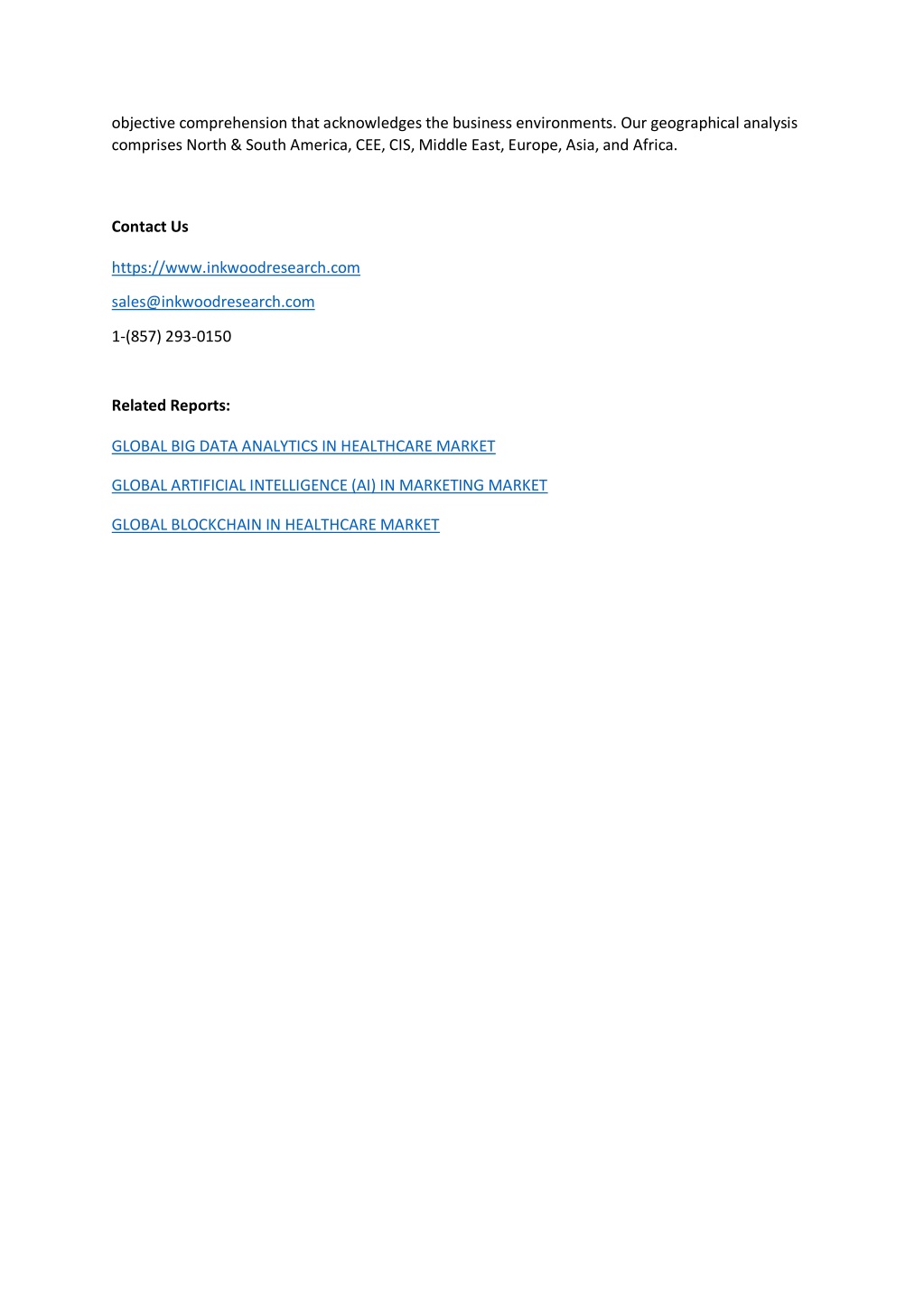 objective comprehension that acknowledges the business environments. Our geographical analysis comprises North & South America, CEE, CIS, Middle East, Europe, Asia, and Africa.

Contact Us

https://www.inkwoodresearch.com

sales@inkwoodresearch.com

1-(857) 293-0150

Related Reports:

GLOBAL BIG DATA ANALYTICS IN HEALTHCARE MARKET

GLOBAL ARTIFICIAL INTELLIGENCE (AI) IN MARKETING MARKET

GLOBAL BLOCKCHAIN IN HEALTHCARE MARKET